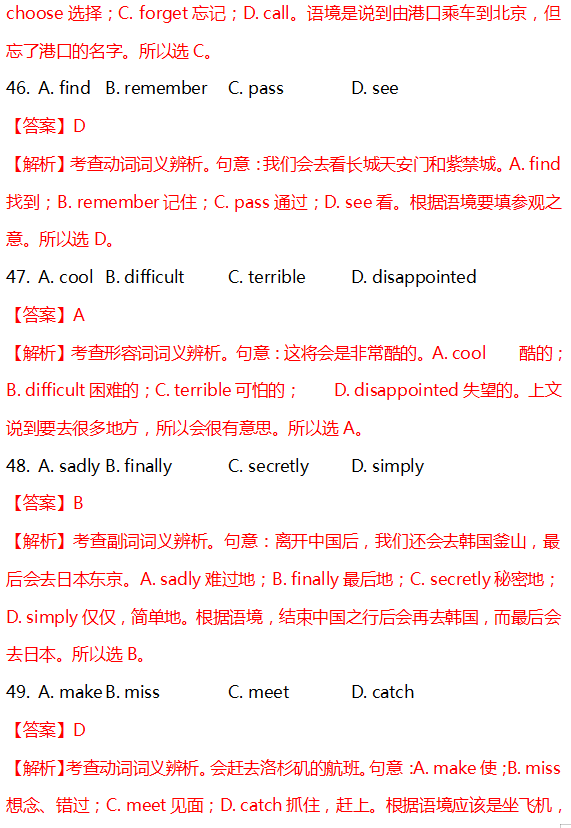 choose 选择；C. forget 忘记；D. call。语境是说到由港口乘车到北京，但忘了港口的名字。所以选 C。

46. A. find B. remember C. pass D. see

【答案】D

【解析】考查动词词义辨析。句意：我们会去看长城天安门和紫禁城。A. find 找到；B. remember 记住；C. pass 通过；D. see 看。根据语境要填参观之意。所以选 D。

47. A. cool B. difficult C. terrible D. disappointed

【答案】A

【解析】考查形容词词义辨析。句意：这将会是非常酷的。A. cool 酷的；B. difficult 困难的；C. terrible 可怕的； D. disappointed 失望的。上文说到要去很多地方，所以会很有意思。所以选 A。

48. A. sadly B. finally C. secretly D. simply

【答案】B

【解析】考查副词词义辨析。句意：离开中国后，我们还会去韩国釜山，最后会去日本东京。A. sadly 难过地；B. finally 最后地；C. secretly 秘密地；D. simply 仅仅，简单地。根据语境，结束中国之行后会再去韩国，而最后会去日本。所以选 B。

49. A. make B. miss C. meet D. catch

【答案】D

【解析】考查动词词义辨析。会赶去洛杉矶的航班。句意：A. make 使；B. miss 想念、错过；C. meet 见面；D. catch 抓住，赶上。根据语境应该是坐飞机，